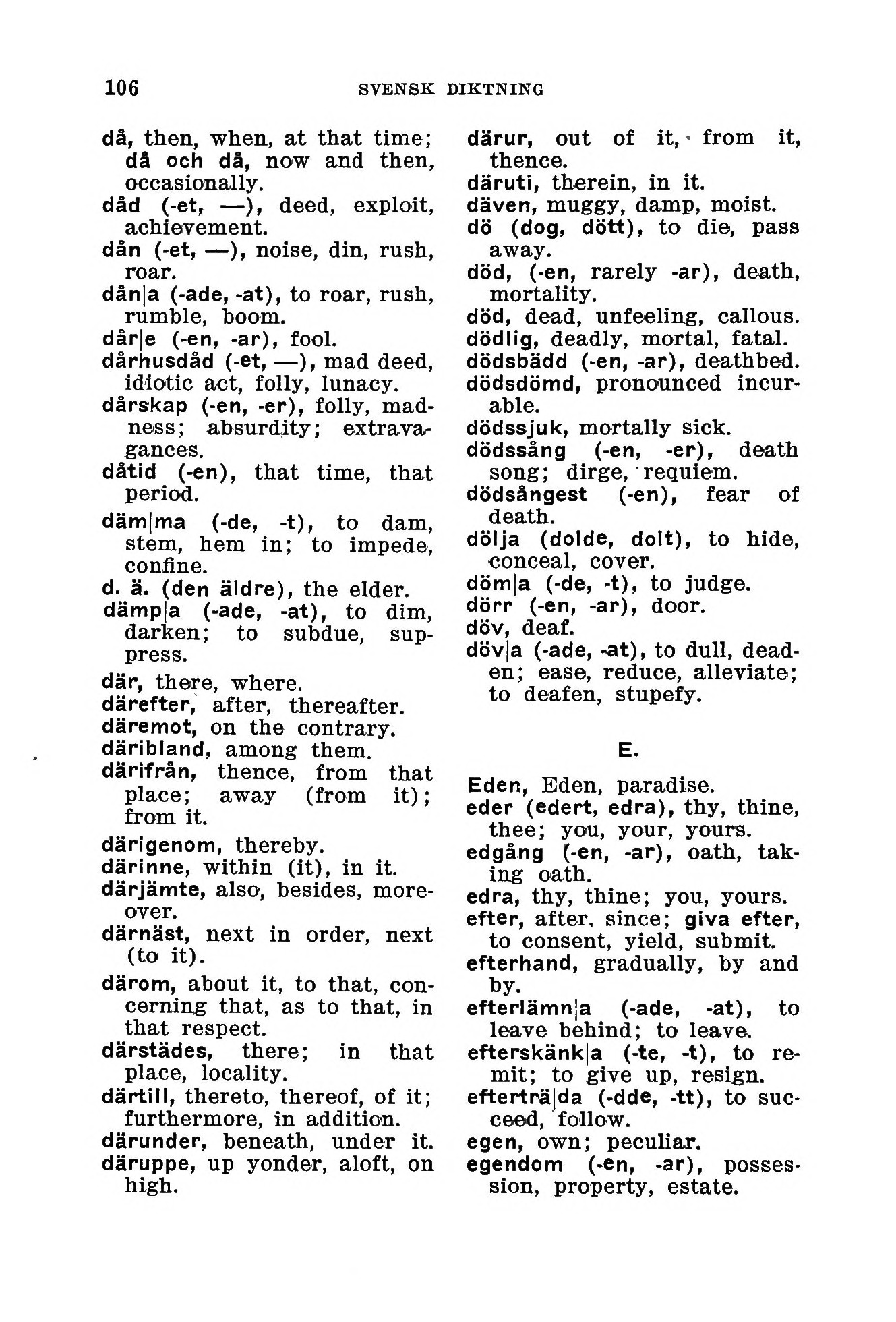 106 SVENSK DIKTNING

då, then, when, at that time; då och då, now and then, occasionally.
dåd (-et, —), deed, exploit, achievement.
dån (-et, —), noise, din, rush, roar.
dån|a (-ade, -at), to roar, rush, rumble, boom.
dår|e (-en, -ar), fool.
dårhusdåd (-et, —), mad deed, idiotic act, folly, lunacy.
dårskap (-en, -er), folly, madness; absurdity; extravagances.
dåtid (-en), that time, that period.
däm|ma (-de, -t), to dam, stem, hem in; to impede, confine.
d. ä. (den äldre), the elder.
dämp|a (-ade, -at), to dim, darken; to subdue, suppress.
där, there, where.
därefter, after, thereafter.
däremot, on the contrary.
däribland, among them.
därifrån, thence, from that place; away (from it); from it.
därigenom, thereby.
därinne, within (it), in it.
därjämte, also, besides, moreover.
därnäst, next in order, next (to it).
därom, about it, to that, concerning that, as to that, in that respect.
därstädes, there; in that place, locality.
därtill, thereto, thereof, of it; furthermore, in addition.
därunder, beneath, under it.
däruppe, up yonder, aloft, on high.

därur, out of it, from it, thence.
däruti, therein, in it.
däven, muggy, damp, moist.
dö (dog, dött), to die, pass away.
död, (-en, rarely -ar), death, mortality.
död, dead, unfeeling, callous.
dödlig, deadly, mortal, fatal.
dödsbädd (-en, -ar), deathbed.
dödsdömd, pronounced incurable.
dödssjuk, mortally sick.
dödssång (-en, -er), death song; dirge, requiem.
dödsångest (-en), fear of death.
dölja (dolde, dolt), to hide, conceal, cover.
döm|a (-de, -t), to judge.
dörr (-en, -ar), door.
döv, deaf.
döv|a (-ade, -at), to dull, deaden; ease, reduce, alleviate; to deafen, stupefy.

E.

Eden, Eden, paradise.
eder (edert, edra), thy, thine, thee; you, your, yours.
edgång (-en, -ar), oath, taking oath.
edra, thy, thine; you, yours.
efter, after, since; giva efter, to consent, yield, submit.
efterhand, gradually, by and by.
efterlämn|a (-ade, -at), to leave behind; to leave.
efterskänk|a (-te, -t), to remit; to give up, resign.
efterträ|da (-dde, -tt), to succeed, follow.
egen, own; peculiar.
egendom (-en, -ar), possession, property, estate.